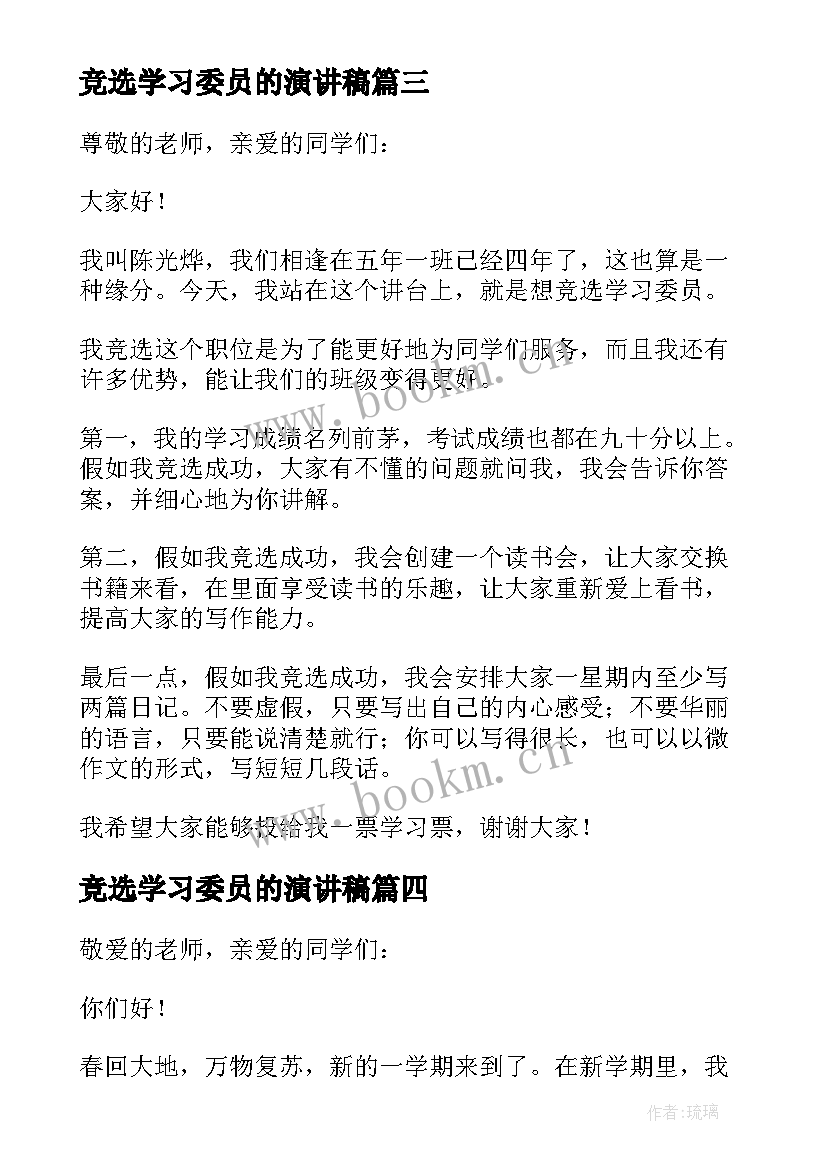 竞选学习委员的演讲稿篇三

尊敬的老师，亲爱的同学们：

大家好！

我叫陈光烨，我们相逢在五年一班已经四年了，这也算是一种缘分。今天，我站在这个讲台上，就是想竞选学习委员。

我竞选这个职位是为了能更好地为同学们服务，而且我还有许多优势，能让我们的班级变得更好。

第一，我的学习成绩名列前茅，考试成绩也都在九十分以上。假如我竞选成功，大家有不懂的问题就问我，我会告诉你答案，并细心地为你讲解。

第二，假如我竞选成功，我会创建一个读书会，让大家交换书籍来看，在里面享受读书的乐趣，让大家重新爱上看书，提高大家的写作能力。

最后一点，假如我竞选成功，我会安排大家一星期内至少写两篇日记。不要虚假，只要写出自己的内心感受；不要华丽的语言，只要能说清楚就行；你可以写得很长，也可以以微作文的形式，写短短几段话。

我希望大家能够投给我一票学习票，谢谢大家！

竞选学习委员的演讲稿篇四

敬爱的老师，亲爱的同学们：

你们好！

春回大地，万物复苏，新的一学期来到了。在新学期里，我

www.bookm.cn

www.bookm.cn

作者：琉璃